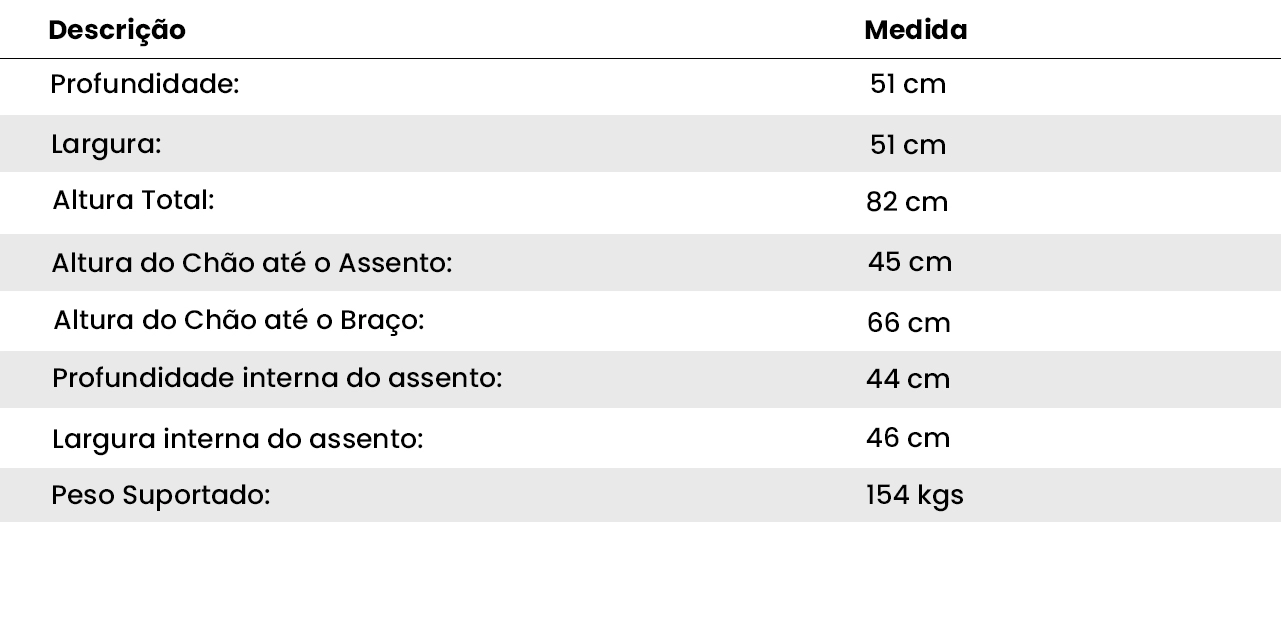 | Descrição | Medida |
|---|---|
| Profundidade: | 51 cm |
| Largura: | 51 cm |
| Altura Total: | 82 cm |
| Altura do Chão até o Assento: | 45 cm |
| Altura do Chão até o Braço: | 66 cm |
| Profundidade interna do assento: | 44 cm |
| Largura interna do assento: | 46 cm |
| Peso Suportado: | 154 kgs |